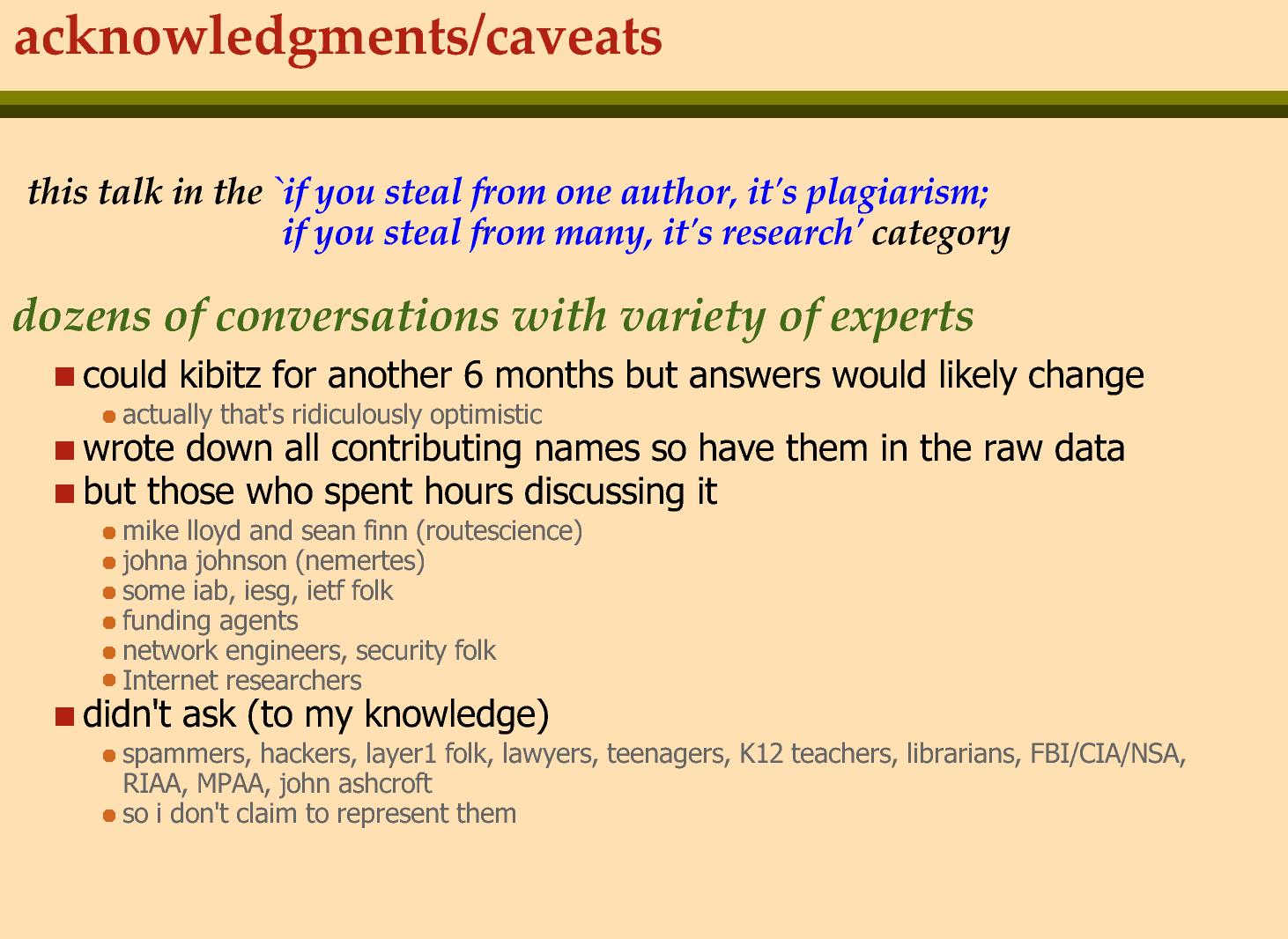 acknowledgments/caveats

this talk in the `if you steal from one author, it's plagiarism; if you steal from many, it's research' category

dozens of conversations with variety of experts

could kibitz for another 6 months but answers would likely change
actually that's ridiculously optimistic
wrote down all contributing names so have them in the raw data
but those who spent hours discussing it
mike lloyd and sean finn (routescience)
johna johnson (nemertes)
some iab, iesg, ietf folk
funding agents
network engineers, security folk
Internet researchers
didn't ask (to my knowledge)
spammers, hackers, layer1 folk, lawyers, teenagers, K12 teachers, librarians, FBI/CIA/NSA, RIAA, MPAA, john ashcroft
so i don't claim to represent them